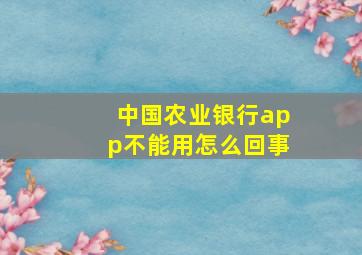 中国农业银行app不能用怎么回事